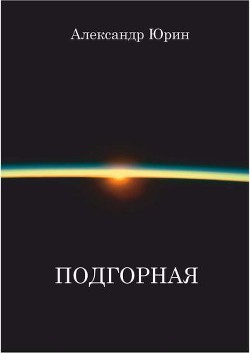 Александр Юрин

ПОДГОРНАЯ